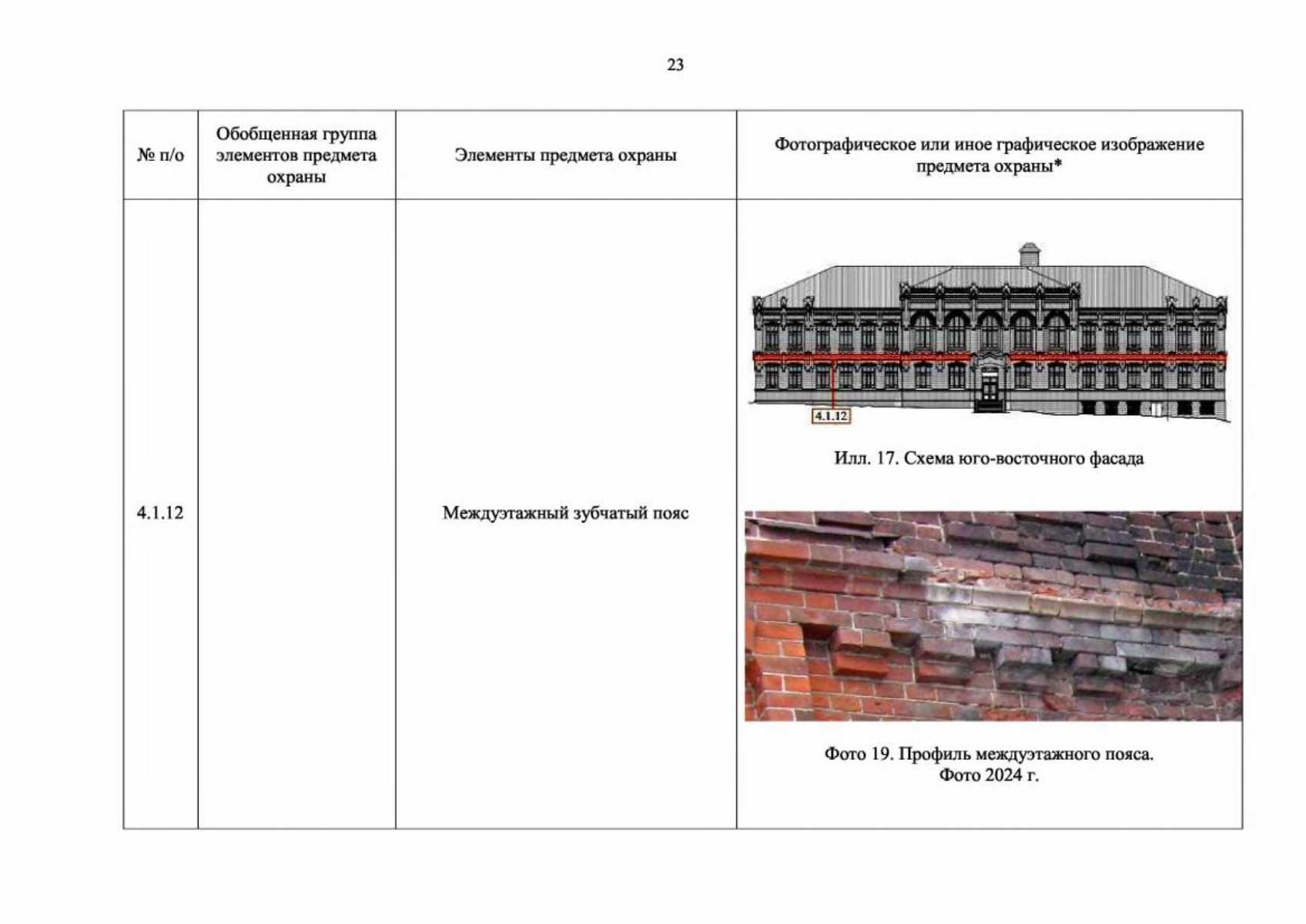 23

| № п/о | Обобщенная группа элементов предмета охраны | Элементы предмета охраны | Фотографическое или иное графическое изображение предмета охраны* |
|---|---|---|---|
| 4.1.12 |  | Междуэтажный зубчатый пояс | 4.1.12 Илл. 17. Схема юго-восточного фасада Фото 19. Профиль междуэтажного пояса. Фото 2024 г. |